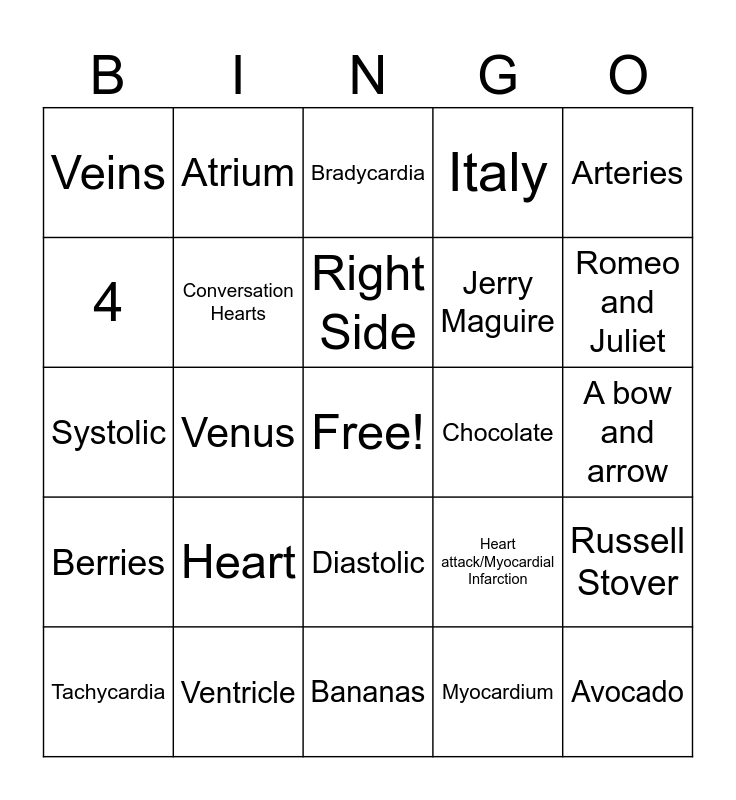 | B | I | N | G | O |
|---|---|---|---|---|
| Veins | Atrium | Bradycardia | Italy | Arteries |
| 4 | Conversation Hearts | Right Side | Jerry Maguire | Romeo and Juliet |
| Systolic | Venus | Free! | Chocolate | A bow and arrow |
| Berries | Heart | Diastolic | Heart attack/Myocardial Infarction | Russell Stover |
| Tachycardia | Ventricle | Bananas | Myocardium | Avocado |